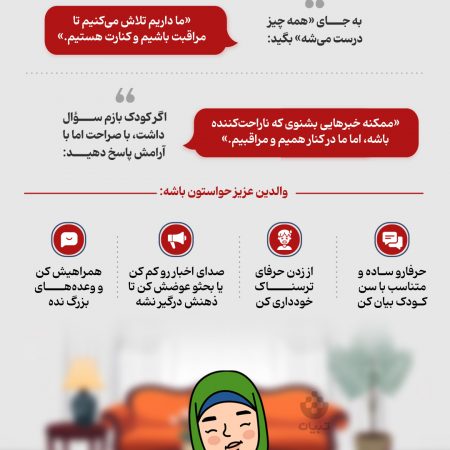 به جای «همه چیز درست می‌شه» بگید:

«ما داریم تلاش می‌کنیم تا مراقبت باشیم و کنارت هستیم.»

اگر کودک بازم سؤال داشت، با صراحت اما با آرامش پاسخ دهید:

«ممکنه خبرهایی بشنوی که ناراحت‌کننده باشه، اما ما در کنار همیم و مراقبیم.»

والدین عزیز حواستون باشه:

حرفارو ساده و متناسب با سن کودک بیان کن

از زدن حرفای ترسناک خودداری کن

صدای اخبار رو کم کن یا بحثو عوضش کن تا ذهنش درگیر نشه

همراهیش کن و وعده‌های بزرگ نده

تبیان